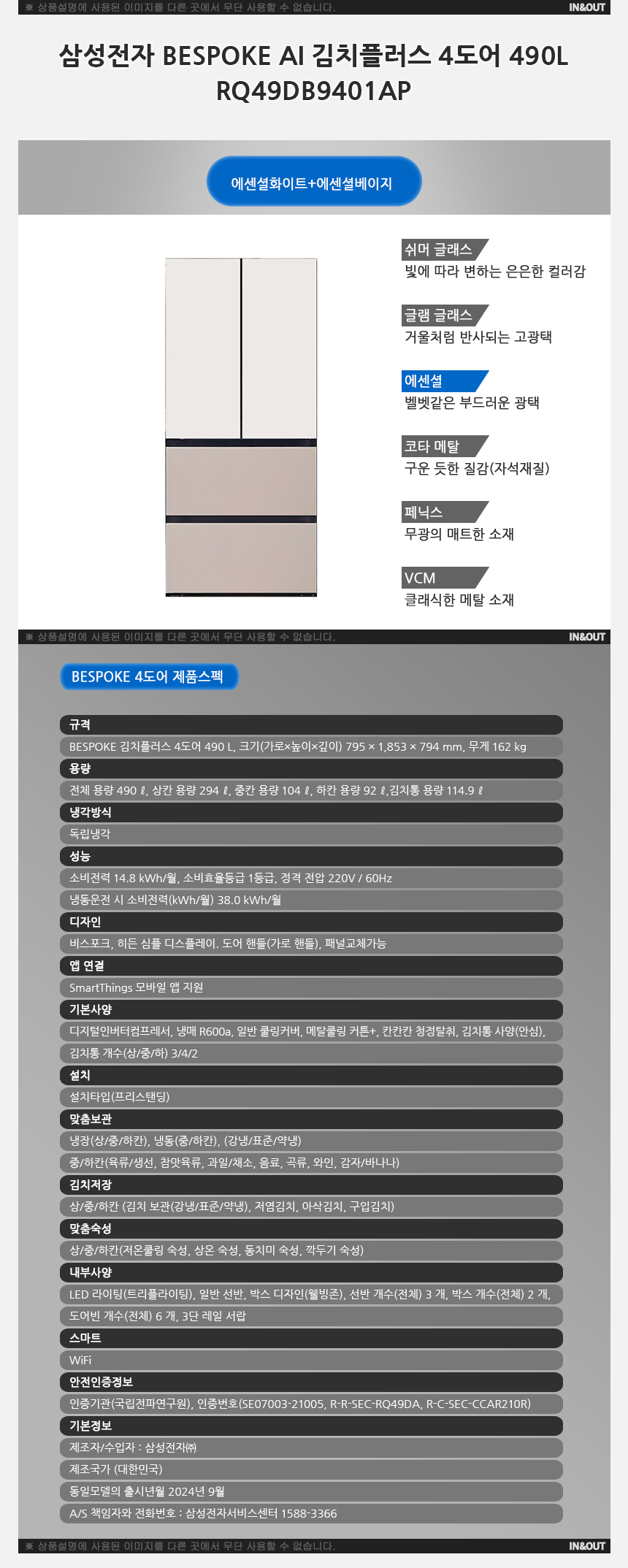 ※ 상품설명에 사용된 이미지를 다른 곳에서 무단 사용할 수 없습니다.
IN&OUT

삼성전자 BESPOKE AI 김치플러스 4도어 490L
RQ49DB9401AP

에센셜화이트+에센셜베이지

쉬머 글래스
빛에 따라 변하는 은은한 컬러감

글램 글래스
거울처럼 반사되는 고광택

에센셜
벨벳같은 부드러운 광택

코타 메탈
구운 듯한 질감(자석재질)

페닉스
무광의 매트한 소재

VCM
클래식한 메탈 소재

※ 상품설명에 사용된 이미지를 다른 곳에서 무단 사용할 수 없습니다.
IN&OUT

BESPOKE 4도어 제품스펙

규격
BESPOKE 김치플러스 4도어 490 L, 크기(가로×높이×깊이) 795 × 1,853 × 794 mm, 무게 162 kg
용량
전체 용량 490 ℓ, 상칸 용량 294 ℓ, 중칸 용량 104 ℓ, 하칸 용량 92 ℓ,김치통 용량 114.9 ℓ
냉각방식
독립냉각
성능
소비전력 14.8 kWh/월, 소비효율등급 1등급, 정격 전압 220V / 60Hz
냉동운전 시 소비전력(kWh/월) 38.0 kWh/월
디자인
비스포크, 히든 심플 디스플레이. 도어 핸들(가로 핸들), 패널교체가능
앱 연결
SmartThings 모바일 앱 지원
기본사양
디지털인버터컴프레서, 냉매 R600a, 일반 쿨링커버, 메탈쿨링 커튼+, 칸칸칸 청정탈취, 김치통 사양(안심),
김치통 개수(상/중/하) 3/4/2
설치
설치타입(프리스탠딩)
맞춤보관
냉장(상/중/하칸), 냉동(중/하칸), (강냉/표준/약냉)
중/하칸(육류/생선, 참맛육류, 과일/채소, 음료, 곡류, 와인, 감자/바나나)
김치저장
상/중/하칸 (김치 보관(강냉/표준/약냉), 저염김치, 아삭김치, 구입김치)
맞춤숙성
상/중/하칸(저온쿨링 숙성, 상온 숙성, 동치미 숙성, 깍두기 숙성)
내부사양
LED 라이팅(트리플라이팅), 일반 선반, 박스 디자인(웰빙존), 선반 개수(전체) 3 개, 박스 개수(전체) 2 개,
도어빈 개수(전체) 6 개, 3단 레일 서랍
스마트
WiFi
안전인증정보
인증기관(국립전파연구원), 인증번호(SE07003-21005, R-R-SEC-RQ49DA, R-C-SEC-CCAR210R)
기본정보
제조자/수입자 : 삼성전자㈜
제조국가 (대한민국)
동일모델의 출시년월 2024년 9월
A/S 책임자와 전화번호 : 삼성전자서비스센터 1588-3366

※ 상품설명에 사용된 이미지를 다른 곳에서 무단 사용할 수 없습니다.
IN&OUT